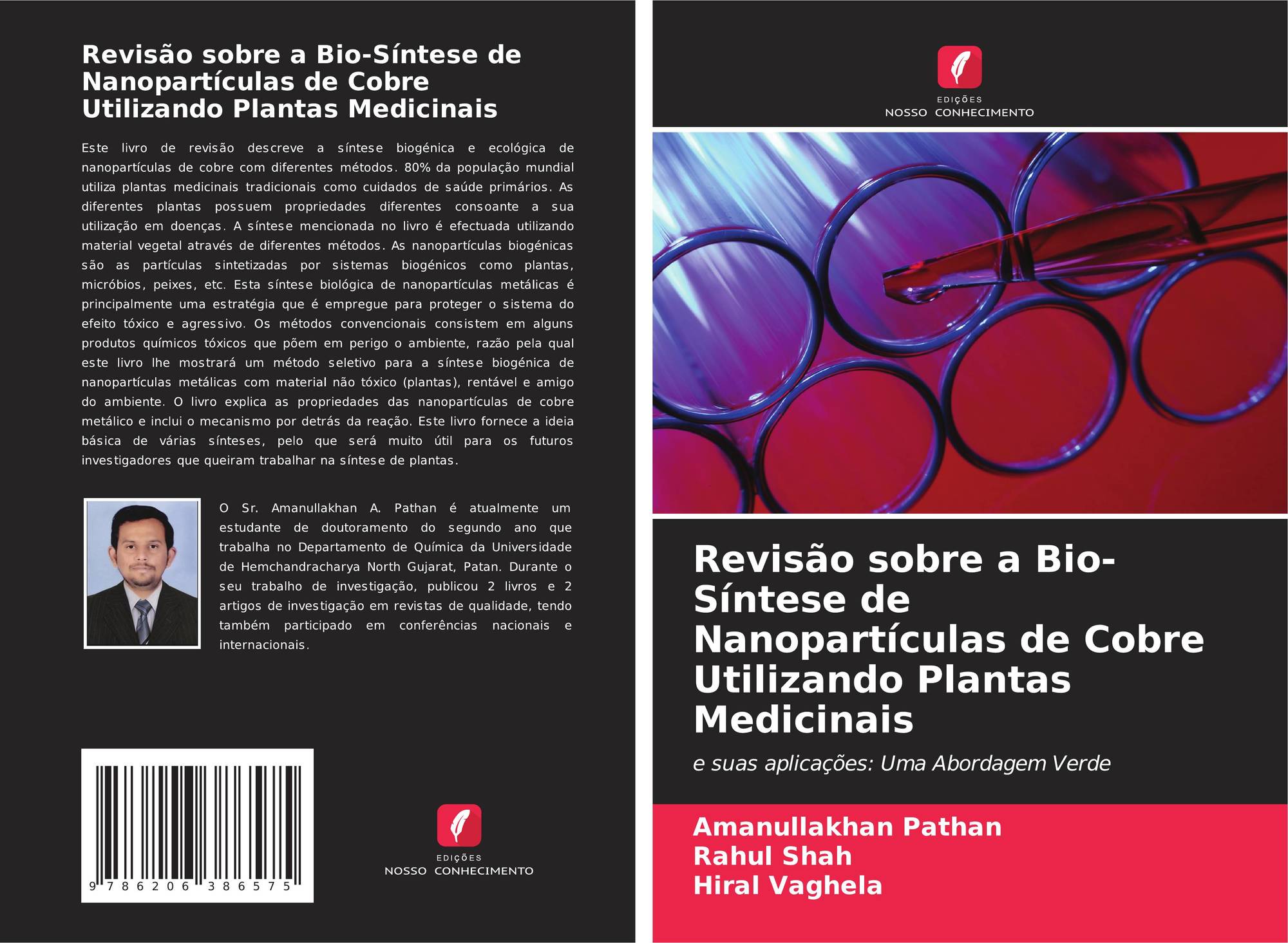 Revisão sobre a Bio-Síntese de Nanopartículas de Cobre Utilizando Plantas Medicinais

Este livro de revisão descreve a síntese biogénica e ecológica de nanopartículas de cobre com diferentes métodos. 80% da população mundial utiliza plantas medicinais tradicionais como cuidados de saúde primários. As diferentes plantas possuem propriedades diferentes consoante a sua utilização em doenças. A síntese mencionada no livro é efectuada utilizando material vegetal através de diferentes métodos. As nanopartículas biogénicas são as partículas sintetizadas por sistemas biogénicos como plantas, micróbios, peixes, etc. Esta síntese biológica de nanopartículas metálicas é principalmente uma estratégia que é empregue para proteger o sistema do efeito tóxico e agressivo. Os métodos convencionais consistem em alguns produtos químicos tóxicos que põem em perigo o ambiente, razão pela qual este livro lhe mostrará um método seletivo para a síntese biogénica de nanopartículas metálicas com material não tóxico (plantas), rentável e amigo do ambiente. O livro explica as propriedades das nanopartículas de cobre metálico e inclui o mecanismo por detrás da reação. Este livro fornece a ideia básica de várias sínteses, pelo que será muito útil para os futuros investigadores que queiram trabalhar na síntese de plantas.

O Sr. Amanullakhan A. Pathan é atualmente um estudante de doutoramento do segundo ano que trabalha no Departamento de Química da Universidade de Hemchandracharya North Gujarat, Patan. Durante o seu trabalho de investigação, publicou 2 livros e 2 artigos de investigação em revistas de qualidade, tendo também participado em conferências nacionais e internacionais.

9 786206 386575

EDIÇÕES
NOSSO CONHECIMENTO

EDIÇÕES
NOSSO CONHECIMENTO

Revisão sobre a Bio-Síntese de Nanopartículas de Cobre Utilizando Plantas Medicinais

e suas aplicações: Uma Abordagem Verde

Amanullakhan Pathan
Rahul Shah
Hiral Vaghela